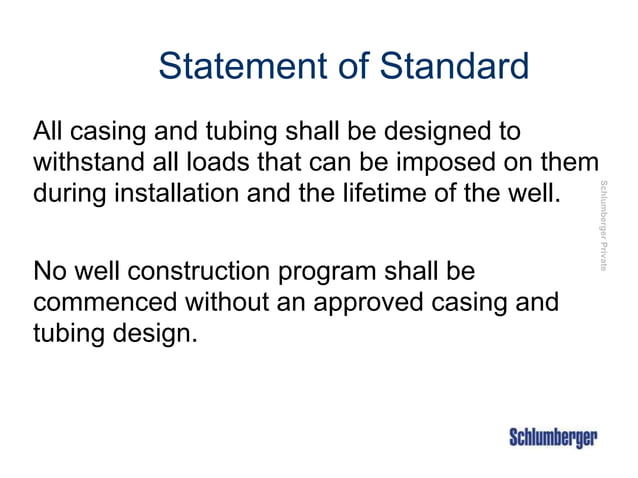 Statement of Standard

All casing and tubing shall be designed to withstand all loads that can be imposed on them during installation and the lifetime of the well.

No well construction program shall be commenced without an approved casing and tubing design.

Schlumberger Private

Schlumberger